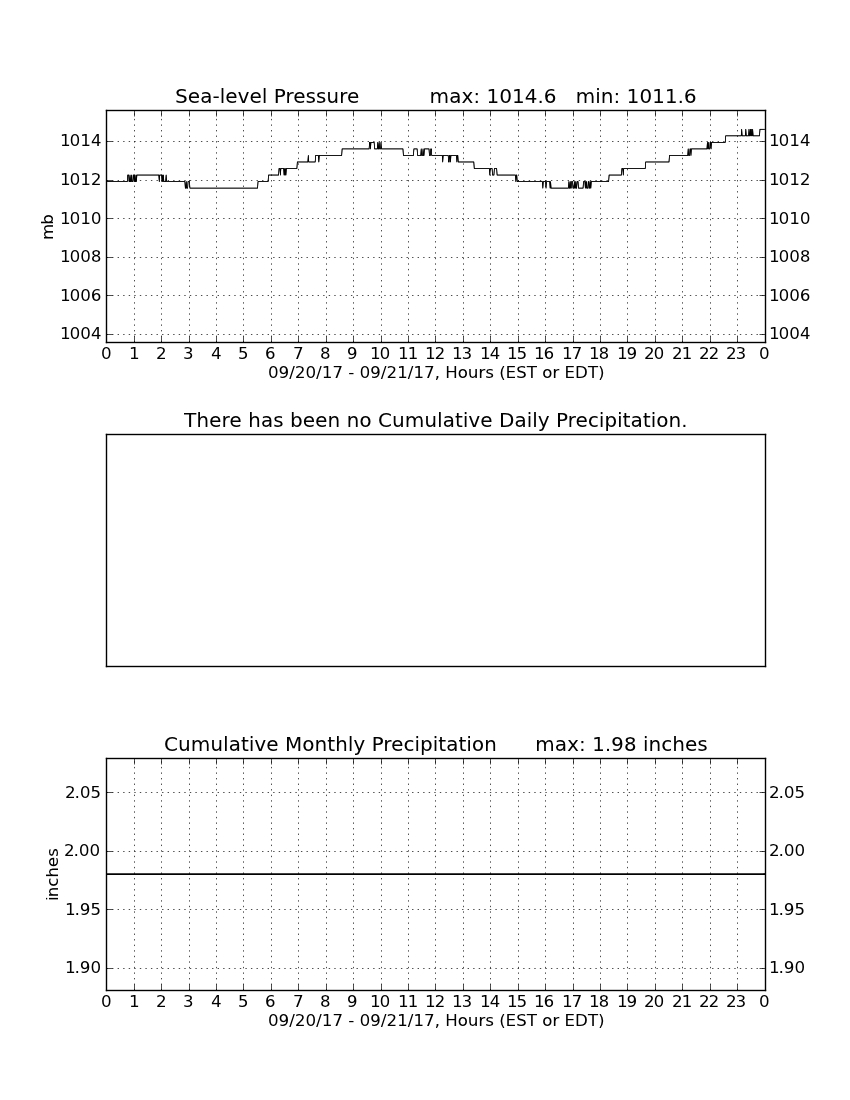 Sea-level Pressure max: 1014.6 min: 1011.6

mb

1014 1012 1010 1008 1006 1004

1014 1012 1010 1008 1006 1004

0 1 2 3 4 5 6 7 8 9 10 11 12 13 14 15 16 17 18 19 20 21 22 23 0

09/20/17 - 09/21/17, Hours (EST or EDT)

There has been no Cumulative Daily Precipitation.

Cumulative Monthly Precipitation max: 1.98 inches

inches

2.05 2.00 1.95 1.90

2.05 2.00 1.95 1.90

0 1 2 3 4 5 6 7 8 9 10 11 12 13 14 15 16 17 18 19 20 21 22 23 0

09/20/17 - 09/21/17, Hours (EST or EDT)